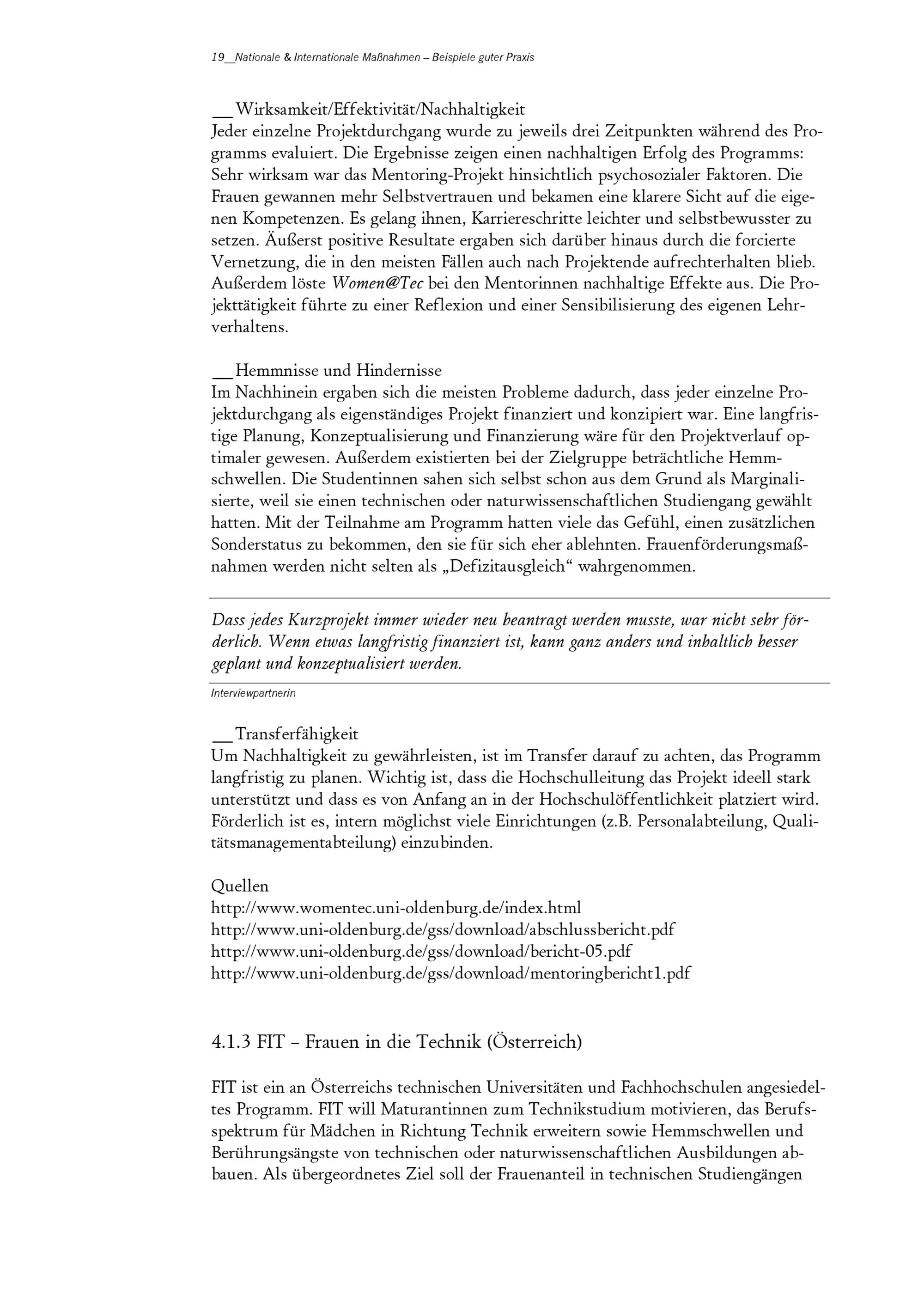 19__Nationale & Internationale Maßnahmen – Beispiele guter Praxis

__Wirksamkeit/Effektivität/Nachhaltigkeit
Jeder einzelne Projektdurchgang wurde zu jeweils drei Zeitpunkten während des Programms evaluiert. Die Ergebnisse zeigen einen nachhaltigen Erfolg des Programms: Sehr wirksam war das Mentoring-Projekt hinsichtlich psychosozialer Faktoren. Die Frauen gewannen mehr Selbstvertrauen und bekamen eine klarere Sicht auf die eigenen Kompetenzen. Es gelang ihnen, Karriereschritte leichter und selbstbewusster zu setzen. Äußerst positive Resultate ergaben sich darüber hinaus durch die forcierte Vernetzung, die in den meisten Fällen auch nach Projektende aufrechterhalten blieb. Außerdem löste Women@Tec bei den Mentorinnen nachhaltige Effekte aus. Die Projekttätigkeit führte zu einer Reflexion und einer Sensibilisierung des eigenen Lehrverhaltens.

__Hemmnisse und Hindernisse
Im Nachhinein ergaben sich die meisten Probleme dadurch, dass jeder einzelne Projektdurchgang als eigenständiges Projekt finanziert und konzipiert war. Eine langfristige Planung, Konzeptualisierung und Finanzierung wäre für den Projektverlauf optimaler gewesen. Außerdem existierten bei der Zielgruppe beträchtliche Hemmschwellen. Die Studentinnen sahen sich selbst schon aus dem Grund als Marginalisierte, weil sie einen technischen oder naturwissenschaftlichen Studiengang gewählt hatten. Mit der Teilnahme am Programm hatten viele das Gefühl, einen zusätzlichen Sonderstatus zu bekommen, den sie für sich eher ablehnten. Frauenförderungsmaßnahmen werden nicht selten als „Defizitausgleich“ wahrgenommen.

Dass jedes Kurzprojekt immer wieder neu beantragt werden musste, war nicht sehr förderlich. Wenn etwas langfristig finanziert ist, kann ganz anders und inhaltlich besser geplant und konzeptualisiert werden.

Interviewpartnerin

__Transferfähigkeit
Um Nachhaltigkeit zu gewährleisten, ist im Transfer darauf zu achten, das Programm langfristig zu planen. Wichtig ist, dass die Hochschulleitung das Projekt ideell stark unterstützt und dass es von Anfang an in der Hochschulöffentlichkeit platziert wird. Förderlich ist es, intern möglichst viele Einrichtungen (z.B. Personalabteilung, Qualitätsmanagementabteilung) einzubinden.

Quellen
http://www.womentec.uni-oldenburg.de/index.html
http://www.uni-oldenburg.de/gss/download/abschlussbericht.pdf
http://www.uni-oldenburg.de/gss/download/bericht-05.pdf
http://www.uni-oldenburg.de/gss/download/mentoringbericht1.pdf

4.1.3 FIT – Frauen in die Technik (Österreich)

FIT ist ein an Österreichs technischen Universitäten und Fachhochschulen angesiedeltes Programm. FIT will Maturantinnen zum Technikstudium motivieren, das Berufsspektrum für Mädchen in Richtung Technik erweitern sowie Hemmschwellen und Berührungsängste von technischen oder naturwissenschaftlichen Ausbildungen abbauen. Als übergeordnetes Ziel soll der Frauenanteil in technischen Studiengängen